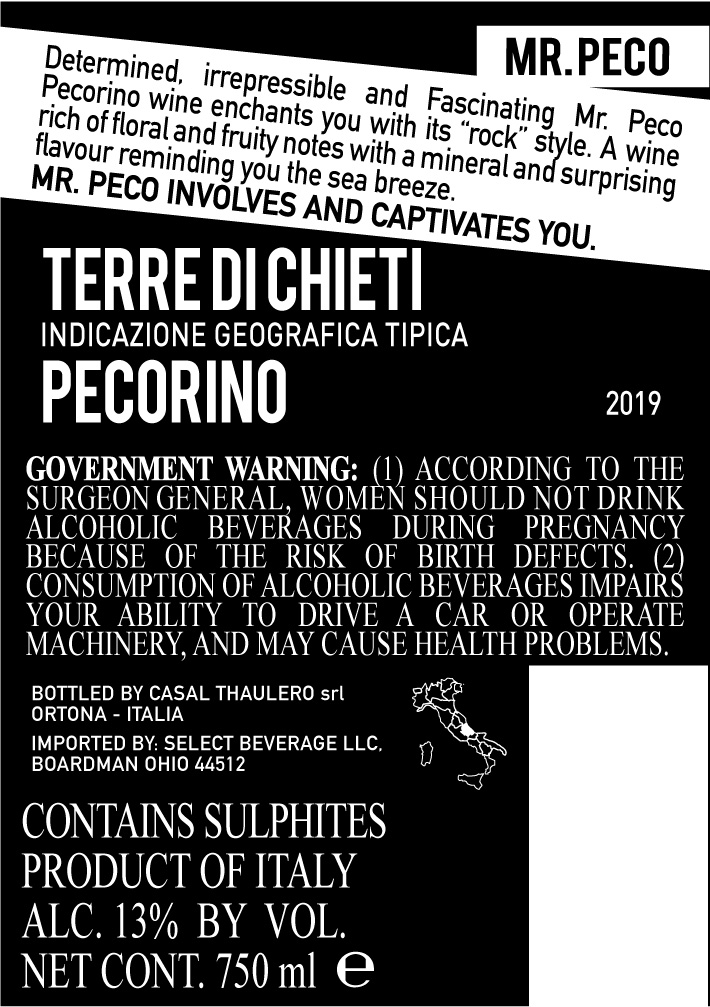 MR. PECO

Determined, irrepressible and Fascinating Mr. Peco Pecorino wine enchants you with its "rock" style. A wine rich of floral and fruity notes with a mineral and surprising flavour reminding you the sea breeze.
MR. PECO INVOLVES AND CAPTIVATES YOU.

TERRE DI CHIETI
INDICAZIONE GEOGRAFICA TIPICA
PECORINO
2019

GOVERNMENT WARNING: (1) ACCORDING TO THE SURGEON GENERAL, WOMEN SHOULD NOT DRINK ALCOHOLIC BEVERAGES DURING PREGNANCY BECAUSE OF THE RISK OF BIRTH DEFECTS. (2) CONSUMPTION OF ALCOHOLIC BEVERAGES IMPAIRS YOUR ABILITY TO DRIVE A CAR OR OPERATE MACHINERY, AND MAY CAUSE HEALTH PROBLEMS.

BOTTLED BY CASAL THAULERO srl
ORTONA - ITALIA
IMPORTED BY: SELECT BEVERAGE LLC,
BOARDMAN OHIO 44512

CONTAINS SULPHITES
PRODUCT OF ITALY
ALC. 13% BY VOL.
NET CONT. 750 ml ℮